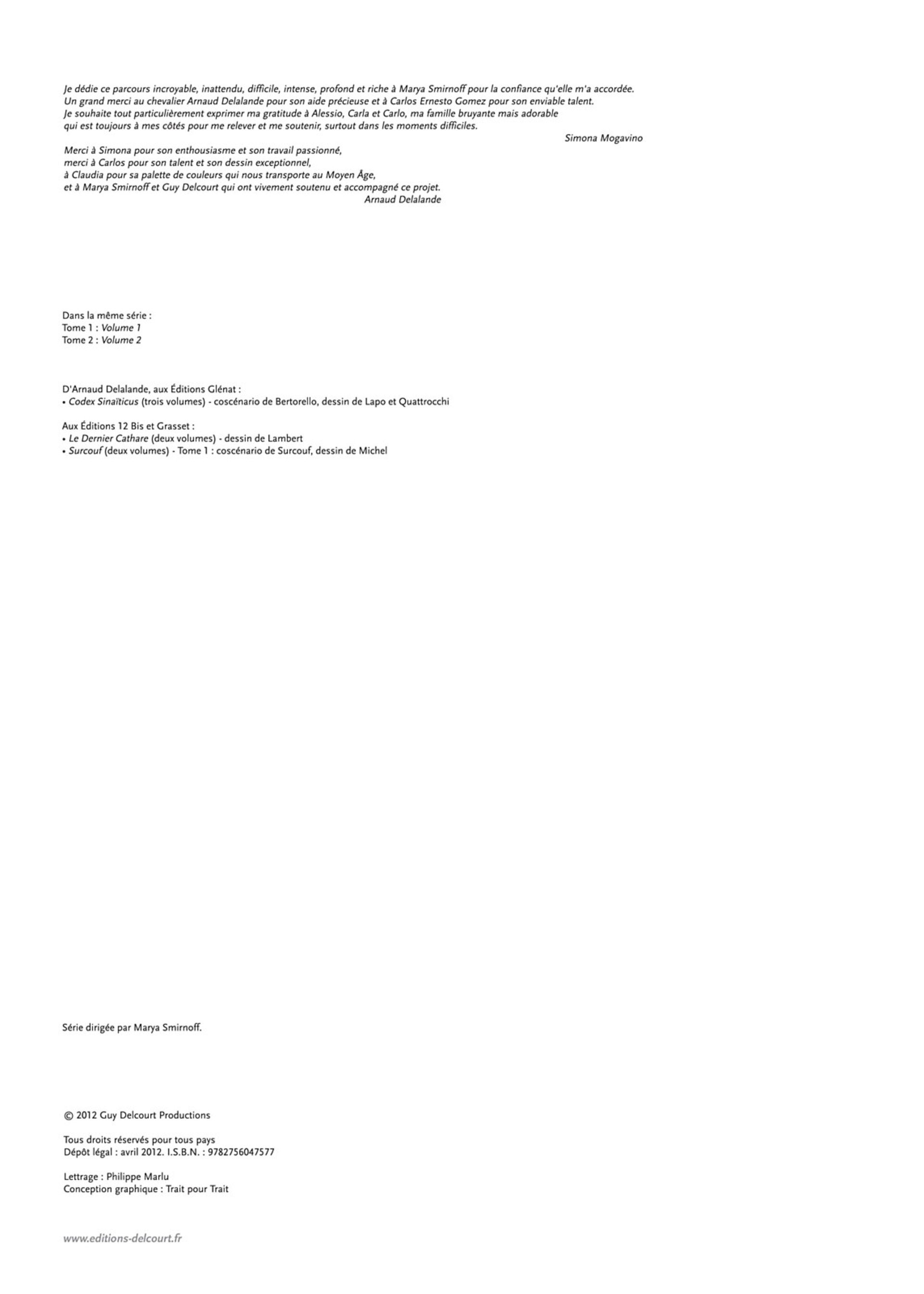 Je dédie ce parcours incroyable, inattendu, difficile, intense, profond et riche à Marya Smirnoff pour la confiance qu'elle m'a accordée. Un grand merci au chevalier Arnaud Delalande pour son aide précieuse et à Carlos Ernesto Gomez pour son enviable talent. Je souhaite tout particulièrement exprimer ma gratitude à Alessio, Carla et Carlo, ma famille bruyante mais adorable qui est toujours à mes côtés pour me relever et me soutenir, surtout dans les moments difficiles.

Simona Mogavino

Merci à Simona pour son enthousiasme et son travail passionné, merci à Carlos pour son talent et son dessin exceptionnel, à Claudia pour sa palette de couleurs qui nous transporte au Moyen Âge, et à Marya Smirnoff et Guy Delcourt qui ont vivement soutenu et accompagné ce projet.

Arnaud Delalande

Dans la même série :
Tome 1 : Volume 1
Tome 2 : Volume 2

D'Arnaud Delalande, aux Éditions Glénat :
• Codex Sinaïticus (trois volumes) - coscénario de Bertorello, dessin de Lapo et Quattrocchi

Aux Éditions 12 Bis et Grasset :
• Le Dernier Cathare (deux volumes) - dessin de Lambert
• Surcouf (deux volumes) - Tome 1 : coscénario de Surcouf, dessin de Michel

Série dirigée par Marya Smirnoff.

© 2012 Guy Delcourt Productions

Tous droits réservés pour tous pays
Dépôt légal : avril 2012. I.S.B.N. : 9782756047577

Lettrage : Philippe Marlu
Conception graphique : Trait pour Trait

www.editions-delcourt.fr